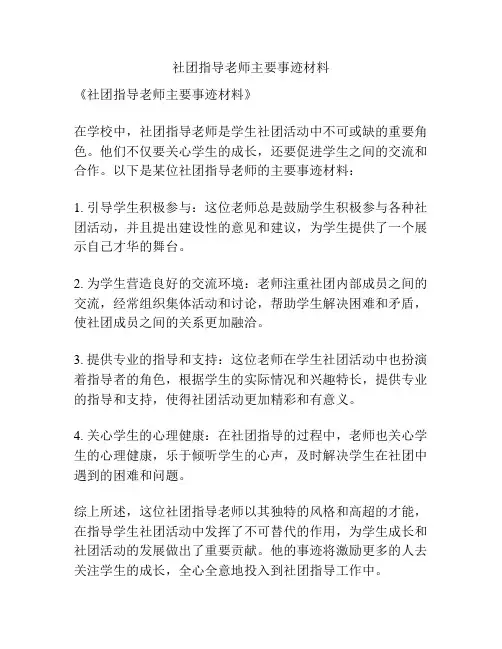 社团指导老师主要事迹材料

《社团指导老师主要事迹材料》

在学校中，社团指导老师是学生社团活动中不可或缺的重要角色。他们不仅要关心学生的成长，还要促进学生之间的交流和合作。以下是某位社团指导老师的主要事迹材料：

1. 引导学生积极参与：这位老师总是鼓励学生积极参与各种社团活动，并且提出建设性的意见和建议，为学生提供了一个展示自己才华的舞台。

2. 为学生营造良好的交流环境：老师注重社团内部成员之间的交流，经常组织集体活动和讨论，帮助学生解决困难和矛盾，使社团成员之间的关系更加融洽。

3. 提供专业的指导和支持：这位老师在学生社团活动中也扮演着指导者的角色，根据学生的实际情况和兴趣特长，提供专业的指导和支持，使得社团活动更加精彩和有意义。

4. 关心学生的心理健康：在社团指导的过程中，老师也关心学生的心理健康，乐于倾听学生的心声，及时解决学生在社团中遇到的困难和问题。

综上所述，这位社团指导老师以其独特的风格和高超的才能，在指导学生社团活动中发挥了不可替代的作用，为学生成长和社团活动的发展做出了重要贡献。他的事迹将激励更多的人去关注学生的成长，全心全意地投入到社团指导工作中。